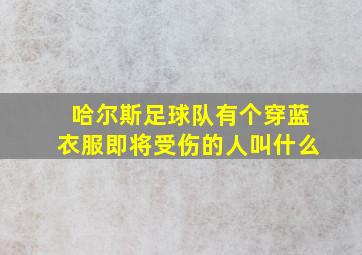 哈尔斯足球队有个穿蓝衣服即将受伤的人叫什么